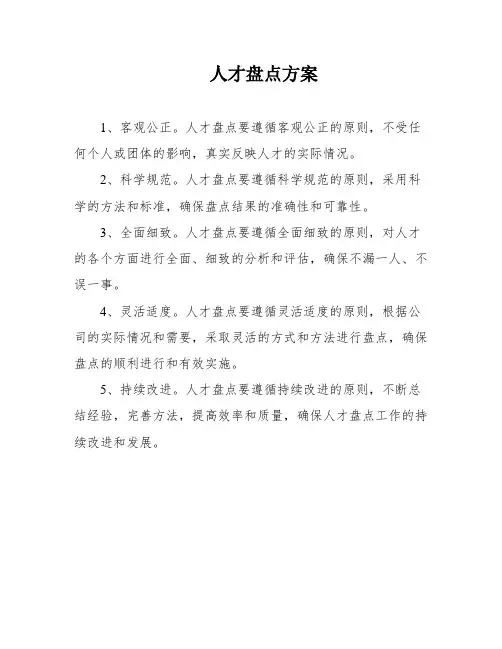 人才盘点方案

1、客观公正。人才盘点要遵循客观公正的原则，不受任何个人或团体的影响，真实反映人才的实际情况。

2、科学规范。人才盘点要遵循科学规范的原则，采用科学的方法和标准，确保盘点结果的准确性和可靠性。

3、全面细致。人才盘点要遵循全面细致的原则，对人才的各个方面进行全面、细致的分析和评估，确保不漏一人、不误一事。

4、灵活适度。人才盘点要遵循灵活适度的原则，根据公司的实际情况和需要，采取灵活的方式和方法进行盘点，确保盘点的顺利进行和有效实施。

5、持续改进。人才盘点要遵循持续改进的原则，不断总结经验，完善方法，提高效率和质量，确保人才盘点工作的持续改进和发展。